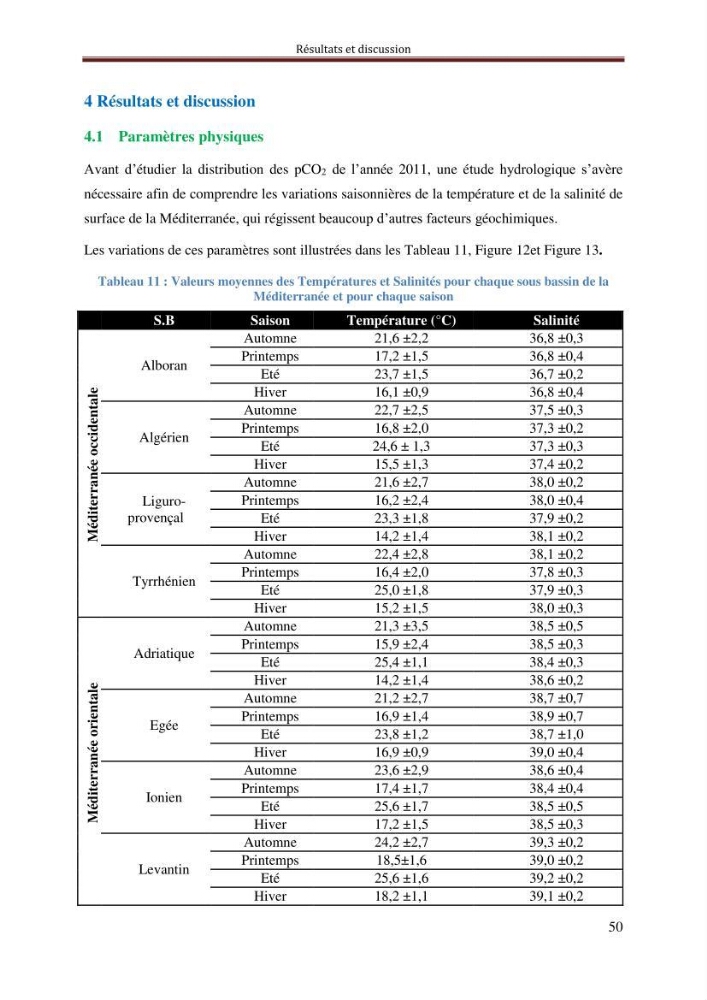 Résultats et discussion

4 Résultats et discussion

4.1 Paramètres physiques

Avant d'étudier la distribution des $pCO_2$ de l'année 2011, une étude hydrologique s'avère nécessaire afin de comprendre les variations saisonnières de la température et de la salinité de surface de la Méditerranée, qui régissent beaucoup d'autres facteurs géochimiques.

Les variations de ces paramètres sont illustrées dans les Tableau 11, Figure 12et Figure 13.

Tableau 11 : Valeurs moyennes des Températures et Salinités pour chaque sous bassin de la Méditerranée et pour chaque saison

| | S.B | Saison | Température (°C) | Salinité |
|---|---|---|---|---|
| Méditerranée occidentale | Alboran | Automne | 21,6 ±2,2 | 36,8 ±0,3 |
| | | Printemps | 17,2 ±1,5 | 36,8 ±0,4 |
| | | Eté | 23,7 ±1,5 | 36,7 ±0,2 |
| | | Hiver | 16,1 ±0,9 | 36,8 ±0,4 |
| | Algérien | Automne | 22,7 ±2,5 | 37,5 ±0,3 |
| | | Printemps | 16,8 ±2,0 | 37,3 ±0,2 |
| | | Eté | 24,6 ± 1,3 | 37,3 ±0,3 |
| | | Hiver | 15,5 ±1,3 | 37,4 ±0,2 |
| | Liguro-provençal | Automne | 21,6 ±2,7 | 38,0 ±0,2 |
| | | Printemps | 16,2 ±2,4 | 38,0 ±0,4 |
| | | Eté | 23,3 ±1,8 | 37,9 ±0,2 |
| | | Hiver | 14,2 ±1,4 | 38,1 ±0,2 |
| | Tyrrhénien | Automne | 22,4 ±2,8 | 38,1 ±0,2 |
| | | Printemps | 16,4 ±2,0 | 37,8 ±0,3 |
| | | Eté | 25,0 ±1,8 | 37,9 ±0,3 |
| | | Hiver | 15,2 ±1,5 | 38,0 ±0,3 |
| Méditerranée orientale | Adriatique | Automne | 21,3 ±3,5 | 38,5 ±0,5 |
| | | Printemps | 15,9 ±2,4 | 38,5 ±0,3 |
| | | Eté | 25,4 ±1,1 | 38,4 ±0,3 |
| | | Hiver | 14,2 ±1,4 | 38,6 ±0,2 |
| | Egée | Automne | 21,2 ±2,7 | 38,7 ±0,7 |
| | | Printemps | 16,9 ±1,4 | 38,9 ±0,7 |
| | | Eté | 23,8 ±1,2 | 38,7 ±1,0 |
| | | Hiver | 16,9 ±0,9 | 39,0 ±0,4 |
| | Ionien | Automne | 23,6 ±2,9 | 38,6 ±0,4 |
| | | Printemps | 17,4 ±1,7 | 38,4 ±0,4 |
| | | Eté | 25,6 ±1,7 | 38,5 ±0,5 |
| | | Hiver | 17,2 ±1,5 | 38,5 ±0,3 |
| | Levantin | Automne | 24,2 ±2,7 | 39,3 ±0,2 |
| | | Printemps | 18,5±1,6 | 39,0 ±0,2 |
| | | Eté | 25,6 ±1,6 | 39,2 ±0,2 |
| | | Hiver | 18,2 ±1,1 | 39,1 ±0,2 |

50